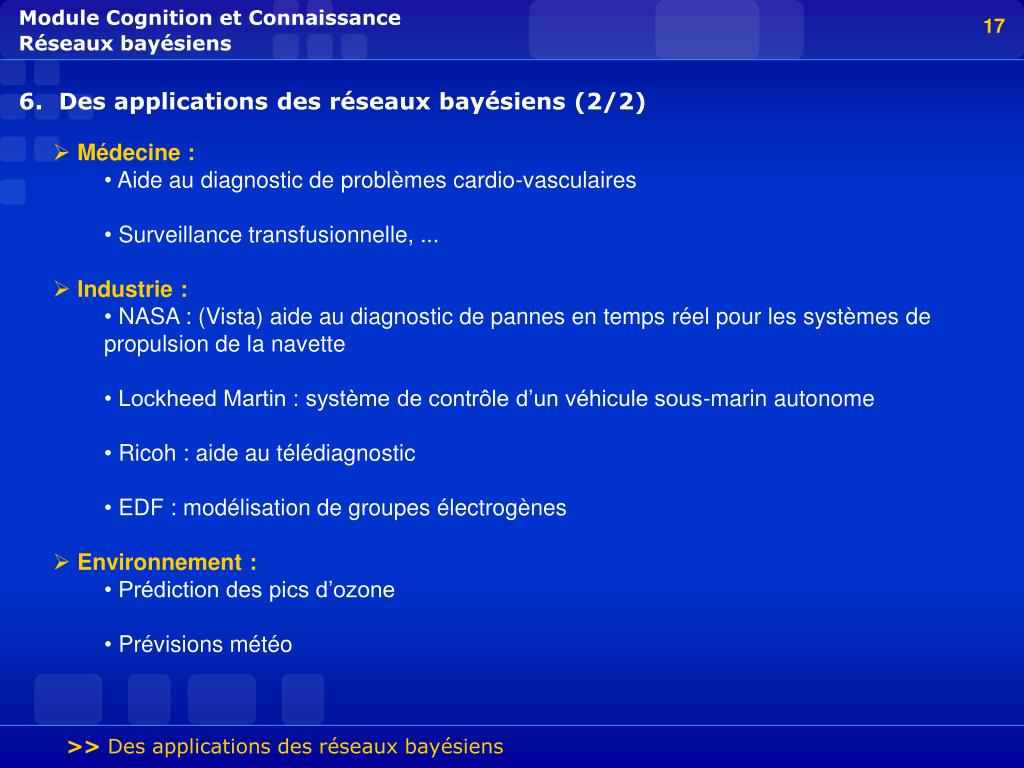 Module Cognition et Connaissance
Réseaux bayésiens

17

6. Des applications des réseaux bayésiens (2/2)

➢ Médecine :
• Aide au diagnostic de problèmes cardio-vasculaires

• Surveillance transfusionnelle, ...

➢ Industrie :
• NASA : (Vista) aide au diagnostic de pannes en temps réel pour les systèmes de propulsion de la navette

• Lockheed Martin : système de contrôle d’un véhicule sous-marin autonome

• Ricoh : aide au télédiagnostic

• EDF : modélisation de groupes électrogènes

➢ Environnement :
• Prédiction des pics d’ozone

• Prévisions météo

>> Des applications des réseaux bayésiens